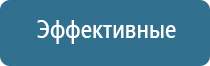 Эффективные